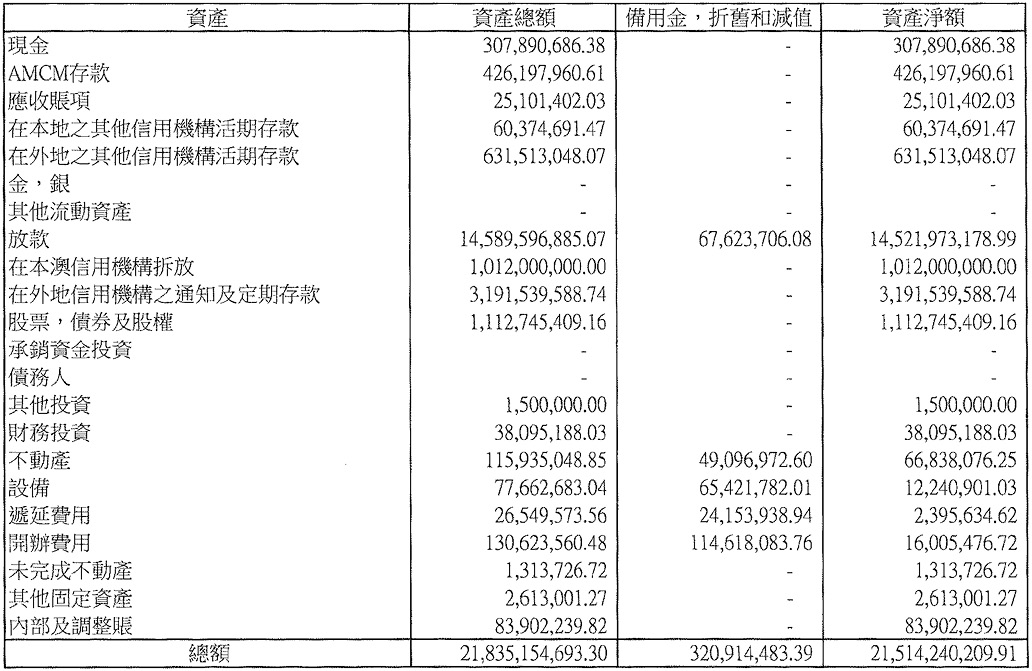 | 資產 | 資產總額 | 備用金，折舊和減值 | 資產淨額 |
|---|---|---|---|
| 現金 | 307,890,686.38 | - | 307,890,686.38 |
| AMCM存款 | 426,197,960.61 | - | 426,197,960.61 |
| 應收賬項 | 25,101,402.03 | - | 25,101,402.03 |
| 在本地之其他信用機構活期存款 | 60,374,691.47 | - | 60,374,691.47 |
| 在外地之其他信用機構活期存款 | 631,513,048.07 | - | 631,513,048.07 |
| 金，銀 | - | - | - |
| 其他流動資產 | - | - | - |
| 放款 | 14,589,596,885.07 | 67,623,706.08 | 14,521,973,178.99 |
| 在本澳信用機構拆放 | 1,012,000,000.00 | - | 1,012,000,000.00 |
| 在外地信用機構之通知及定期存款 | 3,191,539,588.74 | - | 3,191,539,588.74 |
| 股票，債券及股權 | 1,112,745,409.16 | - | 1,112,745,409.16 |
| 承銷資金投資 | - | - | - |
| 債務人 | - | - | - |
| 其他投資 | 1,500,000.00 | - | 1,500,000.00 |
| 財務投資 | 38,095,188.03 | - | 38,095,188.03 |
| 不動產 | 115,935,048.85 | 49,096,972.60 | 66,838,076.25 |
| 設備 | 77,662,683.04 | 65,421,782.01 | 12,240,901.03 |
| 遞延費用 | 26,549,573.56 | 24,153,938.94 | 2,395,634.62 |
| 開辦費用 | 130,623,560.48 | 114,618,083.76 | 16,005,476.72 |
| 未完成不動產 | 1,313,726.72 | - | 1,313,726.72 |
| 其他固定資產 | 2,613,001.27 | - | 2,613,001.27 |
| 內部及調整賬 | 83,902,239.82 | - | 83,902,239.82 |
| 總額 | 21,835,154,693.30 | 320,914,483.39 | 21,514,240,209.91 |